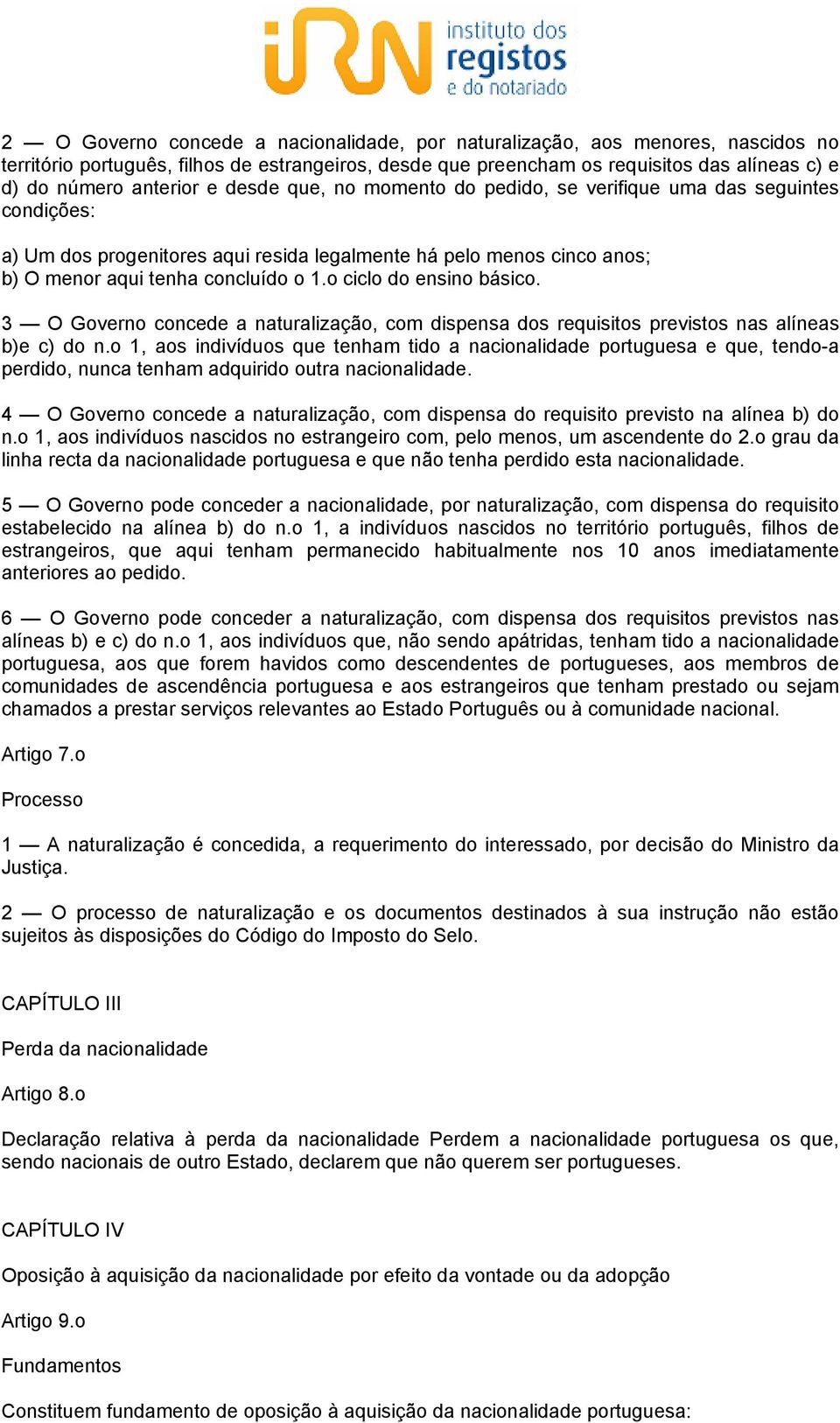 iRN instituto dos registos e do notariado

2 — O Governo concede a nacionalidade, por naturalização, aos menores, nascidos no território português, filhos de estrangeiros, desde que preencham os requisitos das alíneas c) e d) do número anterior e desde que, no momento do pedido, se verifique uma das seguintes condições:

a) Um dos progenitores aqui resida legalmente há pelo menos cinco anos;
b) O menor aqui tenha concluído o 1.o ciclo do ensino básico.

3 — O Governo concede a naturalização, com dispensa dos requisitos previstos nas alíneas b)e c) do n.o 1, aos indivíduos que tenham tido a nacionalidade portuguesa e que, tendo-a perdido, nunca tenham adquirido outra nacionalidade.

4 — O Governo concede a naturalização, com dispensa do requisito previsto na alínea b) do n.o 1, aos indivíduos nascidos no estrangeiro com, pelo menos, um ascendente do 2.o grau da linha recta da nacionalidade portuguesa e que não tenha perdido esta nacionalidade.

5 — O Governo pode conceder a nacionalidade, por naturalização, com dispensa do requisito estabelecido na alínea b) do n.o 1, a indivíduos nascidos no território português, filhos de estrangeiros, que aqui tenham permanecido habitualmente nos 10 anos imediatamente anteriores ao pedido.

6 — O Governo pode conceder a naturalização, com dispensa dos requisitos previstos nas alíneas b) e c) do n.o 1, aos indivíduos que, não sendo apátridas, tenham tido a nacionalidade portuguesa, aos que forem havidos como descendentes de portugueses, aos membros de comunidades de ascendência portuguesa e aos estrangeiros que tenham prestado ou sejam chamados a prestar serviços relevantes ao Estado Português ou à comunidade nacional.

Artigo 7.o

Processo

1 — A naturalização é concedida, a requerimento do interessado, por decisão do Ministro da Justiça.

2 — O processo de naturalização e os documentos destinados à sua instrução não estão sujeitos às disposições do Código do Imposto do Selo.

CAPÍTULO III

Perda da nacionalidade

Artigo 8.o

Declaração relativa à perda da nacionalidade Perdem a nacionalidade portuguesa os que, sendo nacionais de outro Estado, declarem que não querem ser portugueses.

CAPÍTULO IV

Oposição à aquisição da nacionalidade por efeito da vontade ou da adopção

Artigo 9.o

Fundamentos

Constituem fundamento de oposição à aquisição da nacionalidade portuguesa: